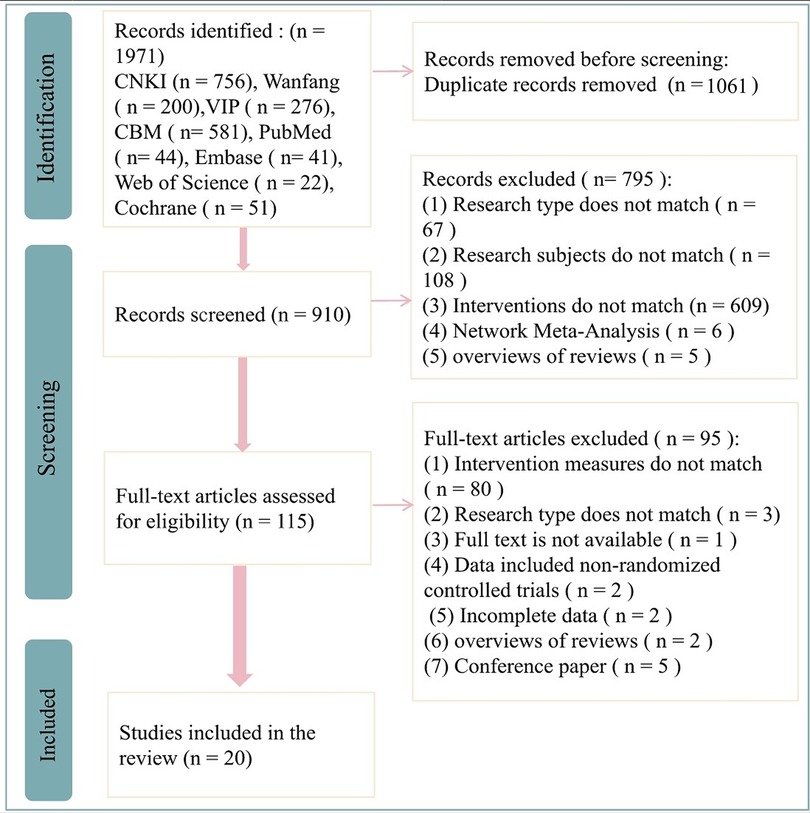 Identification

Records identified : (n = 1971)
CNKI (n = 756), Wanfang ( n = 200),VIP ( n = 276), CBM ( n= 581), PubMed ( n= 44), Embase ( n= 41), Web of Science ( n = 22), Cochrane ( n = 51)

Records removed before screening: Duplicate records removed (n = 1061 )

Screening

Records screened (n = 910)

Records excluded ( n= 795 ):
(1) Research type does not match ( n = 67 )
(2) Research subjects do not match ( n = 108 )
(3) Interventions do not match (n = 609)
(4) Network Meta-Analysis ( n = 6 )
(5) overviews of reviews ( n = 5 )

Full-text articles assessed for eligibility (n = 115)

Full-text articles excluded ( n = 95 ):
(1) Intervention measures do not match ( n = 80 )
(2) Research type does not match ( n = 3)
(3) Full text is not available ( n = 1 )
(4) Data included non-randomized controlled trials ( n = 2 )
(5) Incomplete data ( n = 2 )
(6) overviews of reviews ( n = 2 )
(7) Conference paper ( n = 5 )

Included

Studies included in the review (n = 20)